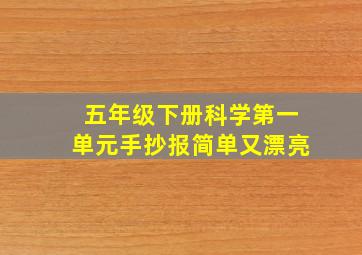 五年级下册科学第一单元手抄报简单又漂亮